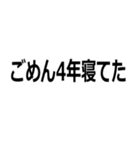 ごめん4年寝てた